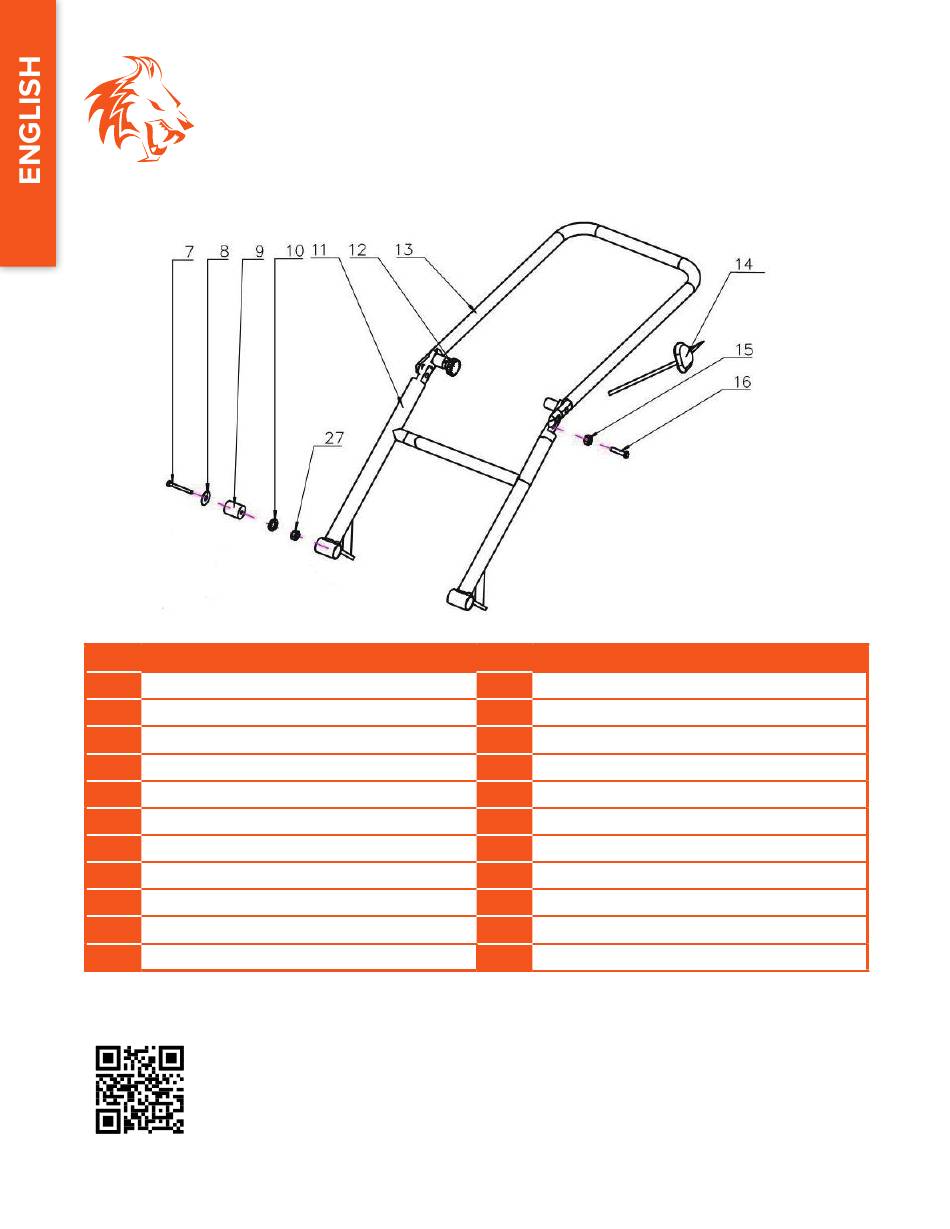 ENGLISH

7 8 9 10 11 12 13 14 15 16 27